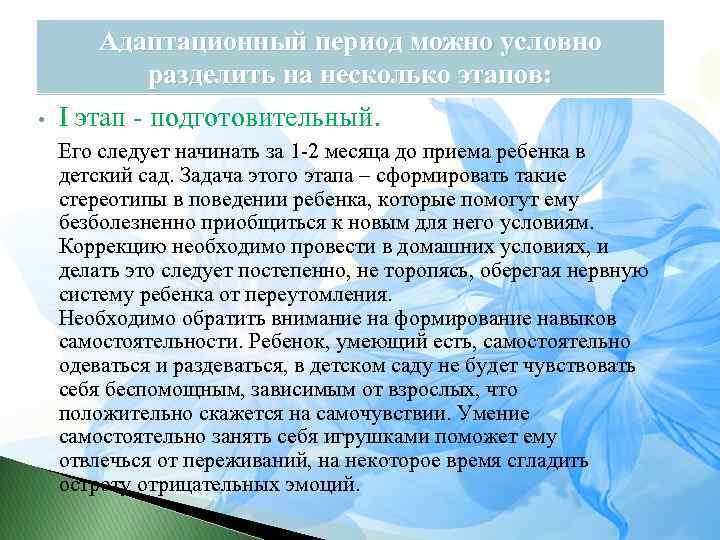 Адаптационный период можно условно разделить на несколько этапов:

• I этап - подготовительный.

Его следует начинать за 1-2 месяца до приема ребенка в детский сад. Задача этого этапа – сформировать такие стереотипы в поведении ребенка, которые помогут ему безболезненно приобщиться к новым для него условиям. Коррекцию необходимо провести в домашних условиях, и делать это следует постепенно, не торопясь, оберегая нервную систему ребенка от переутомления.
Необходимо обратить внимание на формирование навыков самостоятельности. Ребенок, умеющий есть, самостоятельно одеваться и раздеваться, в детском саду не будет чувствовать себя беспомощным, зависимым от взрослых, что положительно скажется на самочувствии. Умение самостоятельно занять себя игрушками поможет ему отвлечься от переживаний, на некоторое время сгладить остроту отрицательных эмоций.